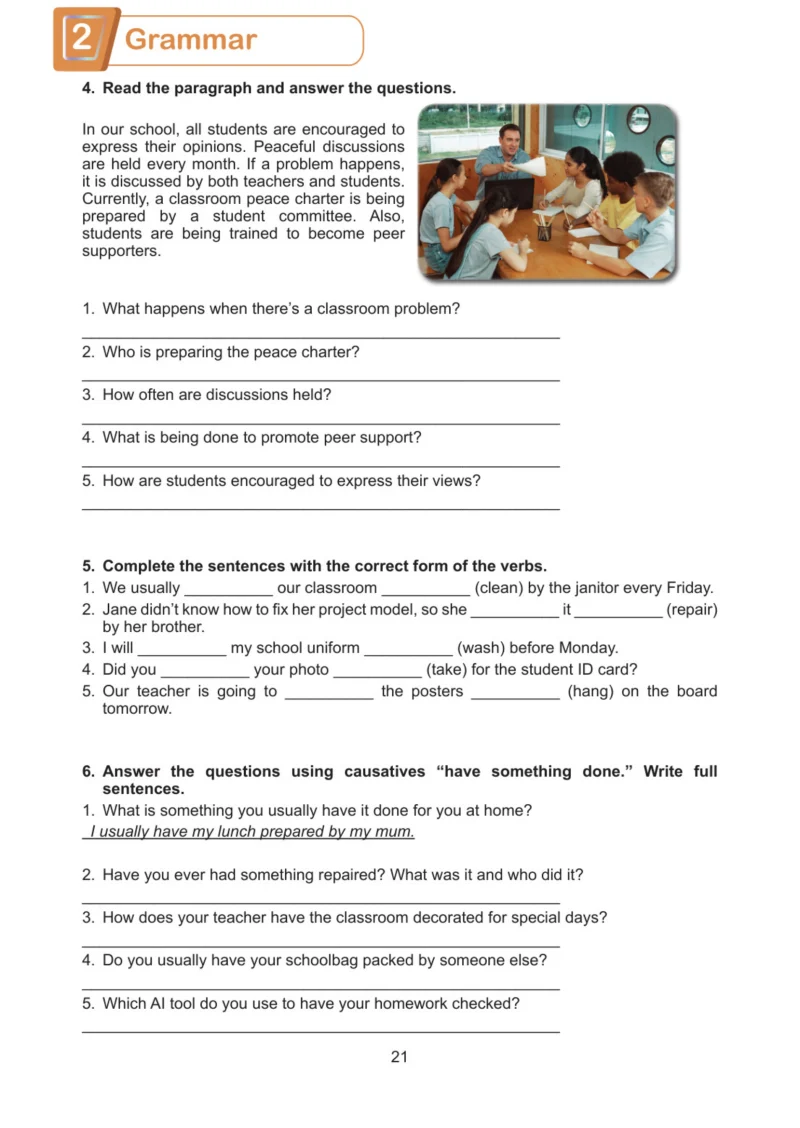 2 Grammar

4. Read the paragraph and answer the questions.

In our school, all students are encouraged to express their opinions. Peaceful discussions are held every month. If a problem happens, it is discussed by both teachers and students. Currently, a classroom peace charter is being prepared by a student committee. Also, students are being trained to become peer supporters.

1. What happens when there's a classroom problem?
____
2. Who is preparing the peace charter?
____
3. How often are discussions held?
____
4. What is being done to promote peer support?
____
5. How are students encouraged to express their views?
____

5. Complete the sentences with the correct form of the verbs.
1. We usually ____ our classroom ____ (clean) by the janitor every Friday.
2. Jane didn't know how to fix her project model, so she ____ it ____ (repair) by her brother.
3. I will ____ my school uniform ____ (wash) before Monday.
4. Did you ____ your photo ____ (take) for the student ID card?
5. Our teacher is going to ____ the posters ____ (hang) on the board tomorrow.

6. Answer the questions using causatives "have something done." Write full sentences.
1. What is something you usually have it done for you at home?
I usually have my lunch prepared by my mum.
2. Have you ever had something repaired? What was it and who did it?
____
3. How does your teacher have the classroom decorated for special days?
____
4. Do you usually have your schoolbag packed by someone else?
____
5. Which AI tool do you use to have your homework checked?
____

21